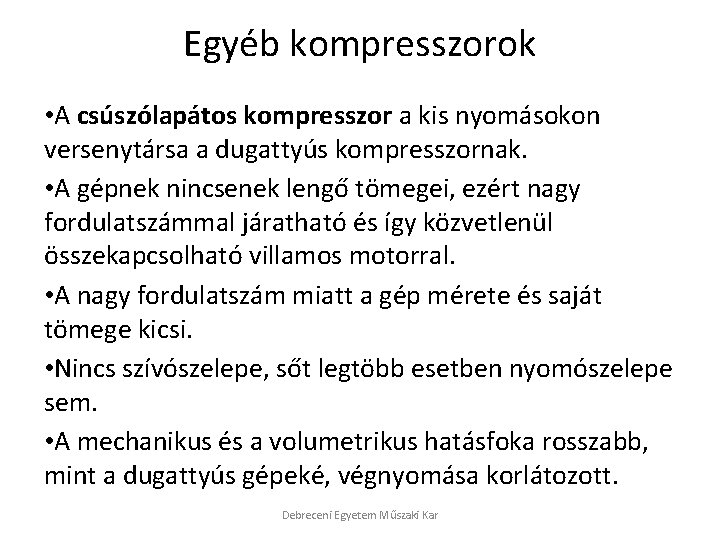 Egyéb kompresszorok

•A csúszólapátos kompresszor a kis nyomásokon versenytársa a dugattyús kompresszornak.

•A gépnek nincsenek lengő tömegei, ezért nagy fordulatszámmal járatható és így közvetlenül összekapcsolható villamos motorral.

•A nagy fordulatszám miatt a gép mérete és saját tömege kicsi.

•Nincs szívószelepe, sőt legtöbb esetben nyomószelepe sem.

•A mechanikus és a volumetrikus hatásfoka rosszabb, mint a dugattyús gépeké, végnyomása korlátozott.

Debreceni Egyetem Műszaki Kar